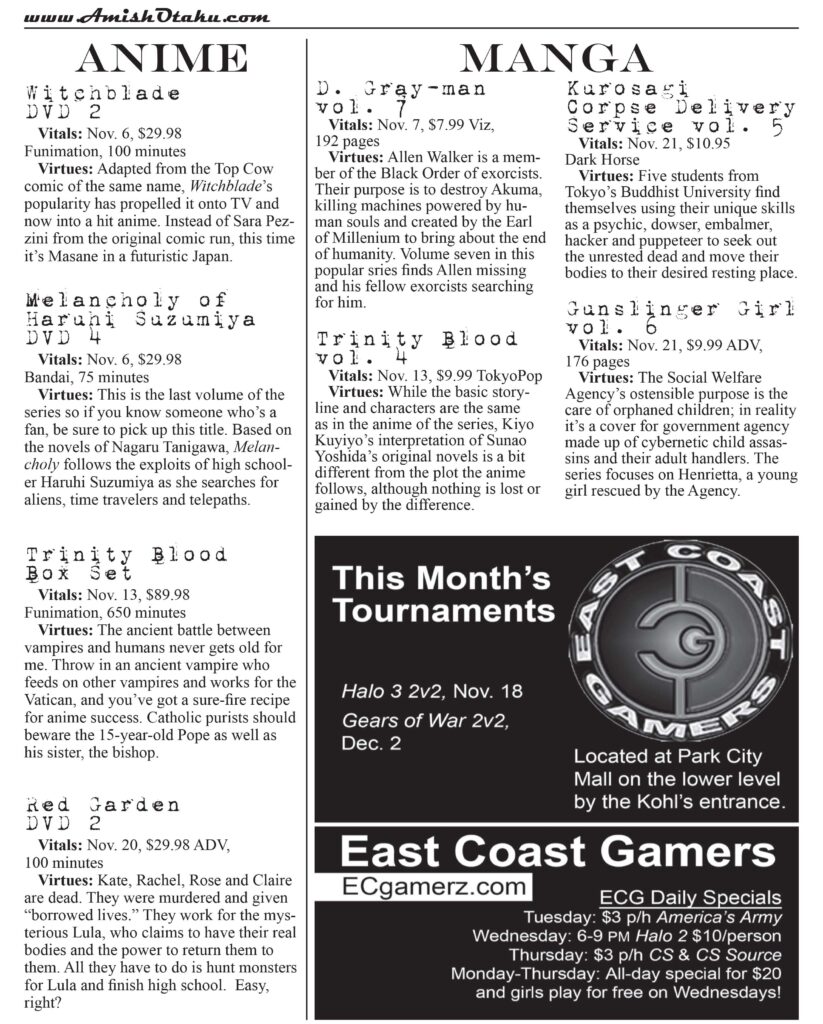 www.AmishOtaku.com

ANIME

Witchblade DVD 2

Vitals: Nov. 6, $29.98 Funimation, 100 minutes

Virtues: Adapted from the Top Cow comic of the same name, Witchblade's popularity has propelled it onto TV and now into a hit anime. Instead of Sara Pezzini from the original comic run, this time it's Masane in a futuristic Japan.

Melancholy of Haruhi Suzumiya DVD 4

Vitals: Nov. 6, $29.98 Bandai, 75 minutes

Virtues: This is the last volume of the series so if you know someone who's a fan, be sure to pick up this title. Based on the novels of Nagaru Tanigawa, Melancholy follows the exploits of high schooler Haruhi Suzumiya as she searches for aliens, time travelers and telepaths.

Trinity Blood Box Set

Vitals: Nov. 13, $89.98 Funimation, 650 minutes

Virtues: The ancient battle between vampires and humans never gets old for me. Throw in an ancient vampire who feeds on other vampires and works for the Vatican, and you've got a sure-fire recipe for anime success. Catholic purists should beware the 15-year-old Pope as well as his sister, the bishop.

Red Garden DVD 2

Vitals: Nov. 20, $29.98 ADV, 100 minutes

Virtues: Kate, Rachel, Rose and Claire are dead. They were murdered and given "borrowed lives." They work for the mysterious Lula, who claims to have their real bodies and the power to return them to them. All they have to do is hunt monsters for Lula and finish high school. Easy, right?

MANGA

D. Gray-man vol. 7

Vitals: Nov. 7, $7.99 Viz, 192 pages

Virtues: Allen Walker is a member of the Black Order of exorcists. Their purpose is to destroy Akuma, killing machines powered by human souls and created by the Earl of Millenium to bring about the end of humanity. Volume seven in this popular sries finds Allen missing and his fellow exorcists searching for him.

Trinity Blood vol. 4

Vitals: Nov. 13, $9.99 TokyoPop

Virtues: While the basic storyline and characters are the same as in the anime of the series, Kiyo Kuyiyo's interpretation of Sunao Yoshida's original novels is a bit different from the plot the anime follows, although nothing is lost or gained by the difference.

Kurosagi Corpse Delivery Service vol. 5

Vitals: Nov. 21, $10.95 Dark Horse

Virtues: Five students from Tokyo's Buddhist University find themselves using their unique skills as a psychic, dowser, embalmer, hacker and puppeteer to seek out the unrested dead and move their bodies to their desired resting place.

Gunslinger Girl vol. 6

Vitals: Nov. 21, $9.99 ADV, 176 pages

Virtues: The Social Welfare Agency's ostensible purpose is the care of orphaned children; in reality it's a cover for government agency made up of cybernetic child assassins and their adult handlers. The series focuses on Henrietta, a young girl rescued by the Agency.

This Month's Tournaments

Halo 3 2v2, Nov. 18

Gears of War 2v2, Dec. 2

EAST COAST GAMERS

Located at Park City Mall on the lower level by the Kohl's entrance.

East Coast Gamers

ECgamerz.com

ECG Daily Specials
Tuesday: $3 p/h America's Army
Wednesday: 6-9 PM Halo 2 $10/person
Thursday: $3 p/h CS & CS Source
Monday-Thursday: All-day special for $20 and girls play for free on Wednesdays!